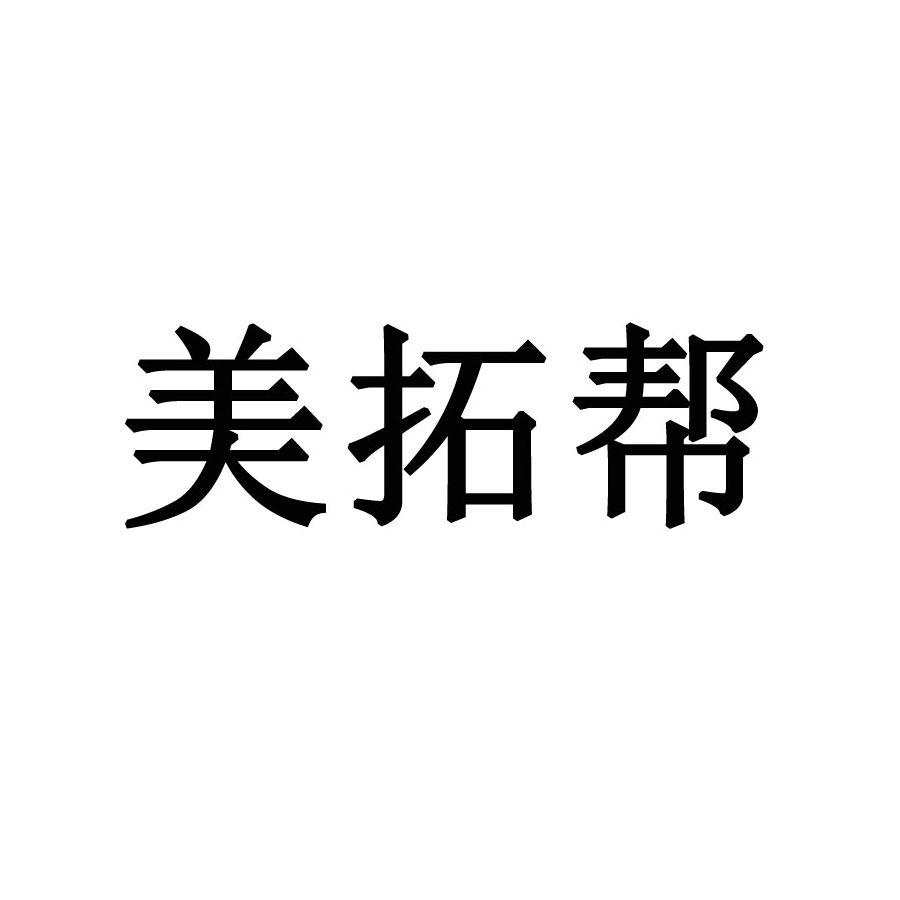 美拓帮